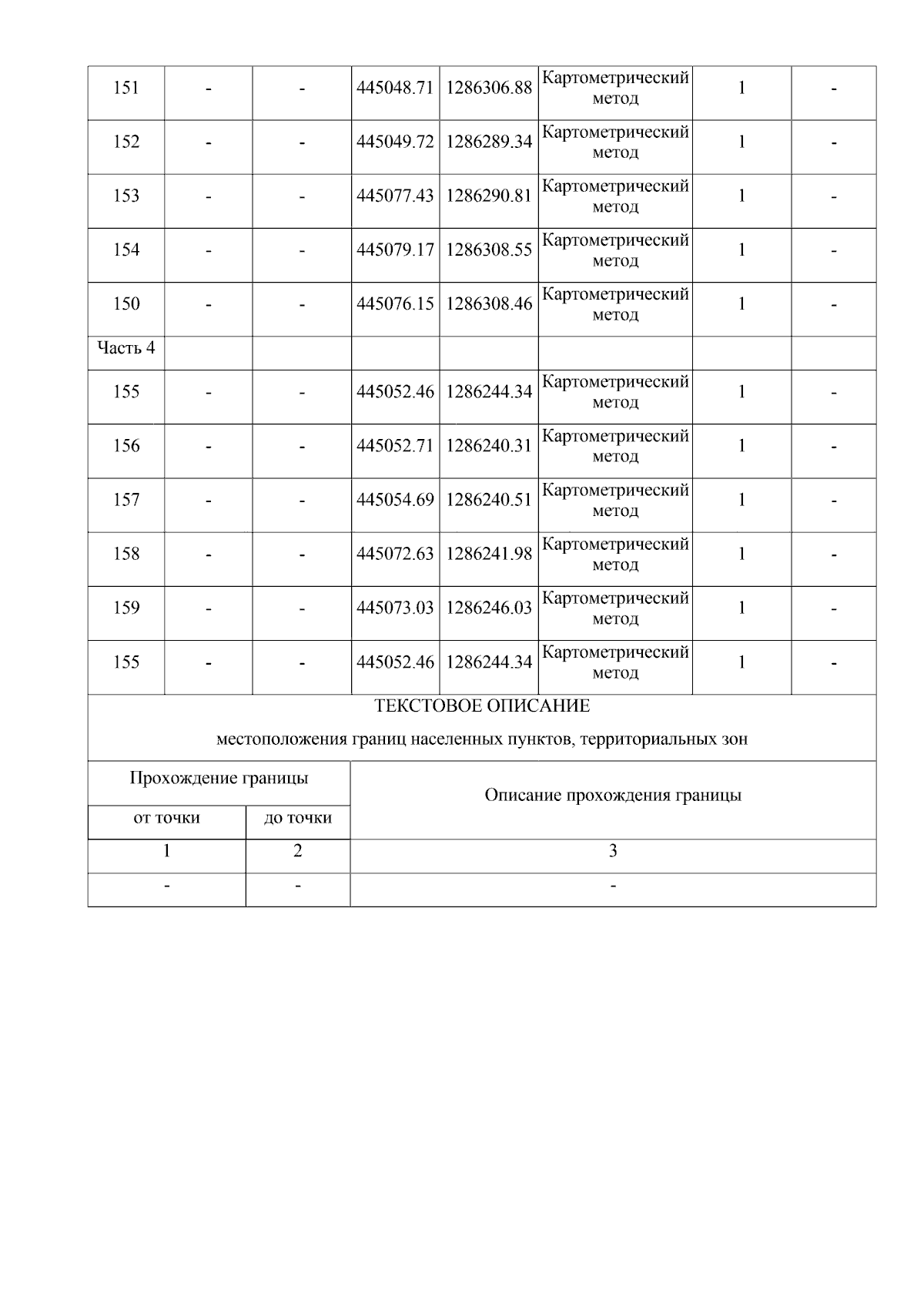 | 151 | - | - | 445048.71 | 1286306.88 | Картометрический метод | 1 | - |
|---|---|---|---|---|---|---|---|
| 152 | - | - | 445049.72 | 1286289.34 | Картометрический метод | 1 | - |
| 153 | - | - | 445077.43 | 1286290.81 | Картометрический метод | 1 | - |
| 154 | - | - | 445079.17 | 1286308.55 | Картометрический метод | 1 | - |
| 150 | - | - | 445076.15 | 1286308.46 | Картометрический метод | 1 | - |
| Часть 4 | | | | | | | |
| 155 | - | - | 445052.46 | 1286244.34 | Картометрический метод | 1 | - |
| 156 | - | - | 445052.71 | 1286240.31 | Картометрический метод | 1 | - |
| 157 | - | - | 445054.69 | 1286240.51 | Картометрический метод | 1 | - |
| 158 | - | - | 445072.63 | 1286241.98 | Картометрический метод | 1 | - |
| 159 | - | - | 445073.03 | 1286246.03 | Картометрический метод | 1 | - |
| 155 | - | - | 445052.46 | 1286244.34 | Картометрический метод | 1 | - |

ТЕКСТОВОЕ ОПИСАНИЕ

местоположения границ населенных пунктов, территориальных зон

| Прохождение границы | | Описание прохождения границы |
|---|---|---|
| от точки | до точки | |
| 1 | 2 | 3 |
| - | - | - |